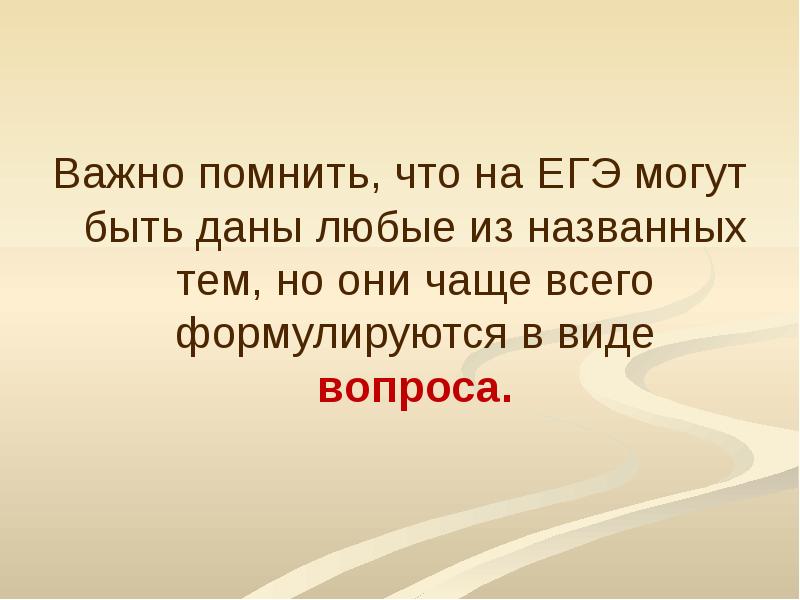 Важно помнить, что на ЕГЭ могут быть даны любые из названных тем, но они чаще всего формулируются в виде вопроса.